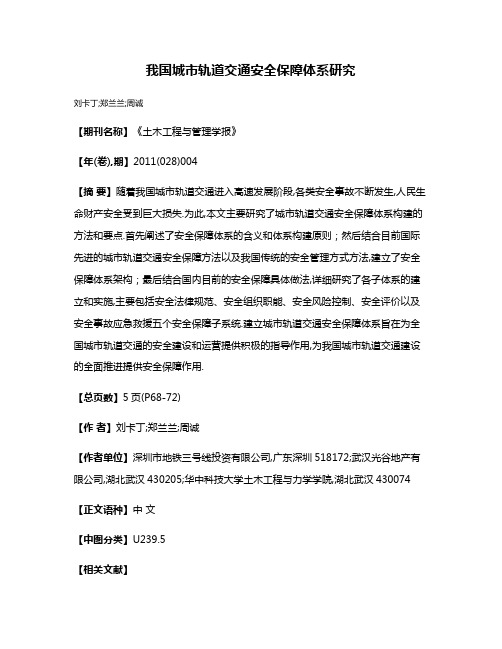 我国城市轨道交通安全保障体系研究

刘卡丁;郑兰兰;周诚

【期刊名称】《土木工程与管理学报》

【年(卷),期】2011(028)004

【摘 要】随着我国城市轨道交通进入高速发展阶段,各类安全事故不断发生,人民生命财产安全受到巨大损失.为此,本文主要研究了城市轨道交通安全保障体系构建的方法和要点.首先阐述了安全保障体系的含义和体系构建原则；然后结合目前国际先进的城市轨道交通安全保障方法以及我国传统的安全管理方式方法,建立了安全保障体系架构；最后结合国内目前的安全保障具体做法,详细研究了各子体系的建立和实施,主要包括安全法律规范、安全组织职能、安全风险控制、安全评价以及安全事故应急救援五个安全保障子系统.建立城市轨道交通安全保障体系旨在为全国城市轨道交通的安全建设和运营提供积极的指导作用,为我国城市轨道交通建设的全面推进提供安全保障作用.

【总页数】5页(P68-72)

【作 者】刘卡丁;郑兰兰;周诚

【作者单位】深圳市地铁三号线投资有限公司,广东深圳 518172;武汉光谷地产有限公司,湖北武汉 430205;华中科技大学土木工程与力学学院,湖北武汉 430074

【正文语种】中 文

【中图分类】U239.5

【相关文献】